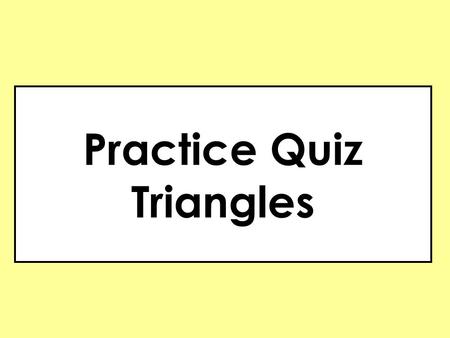 Practice Quiz
Triangles